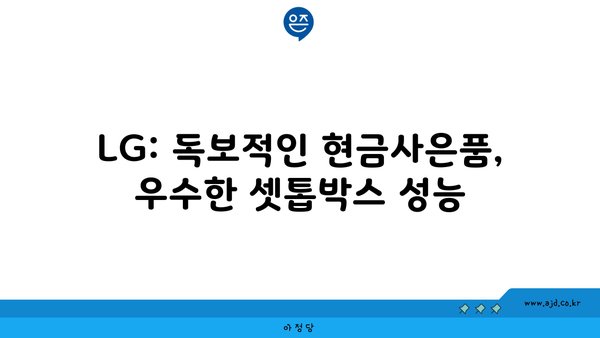 은즈

LG: 독보적인 현금사은품, 우수한 셋톱박스 성능

www.ajd.co.kr

아정당